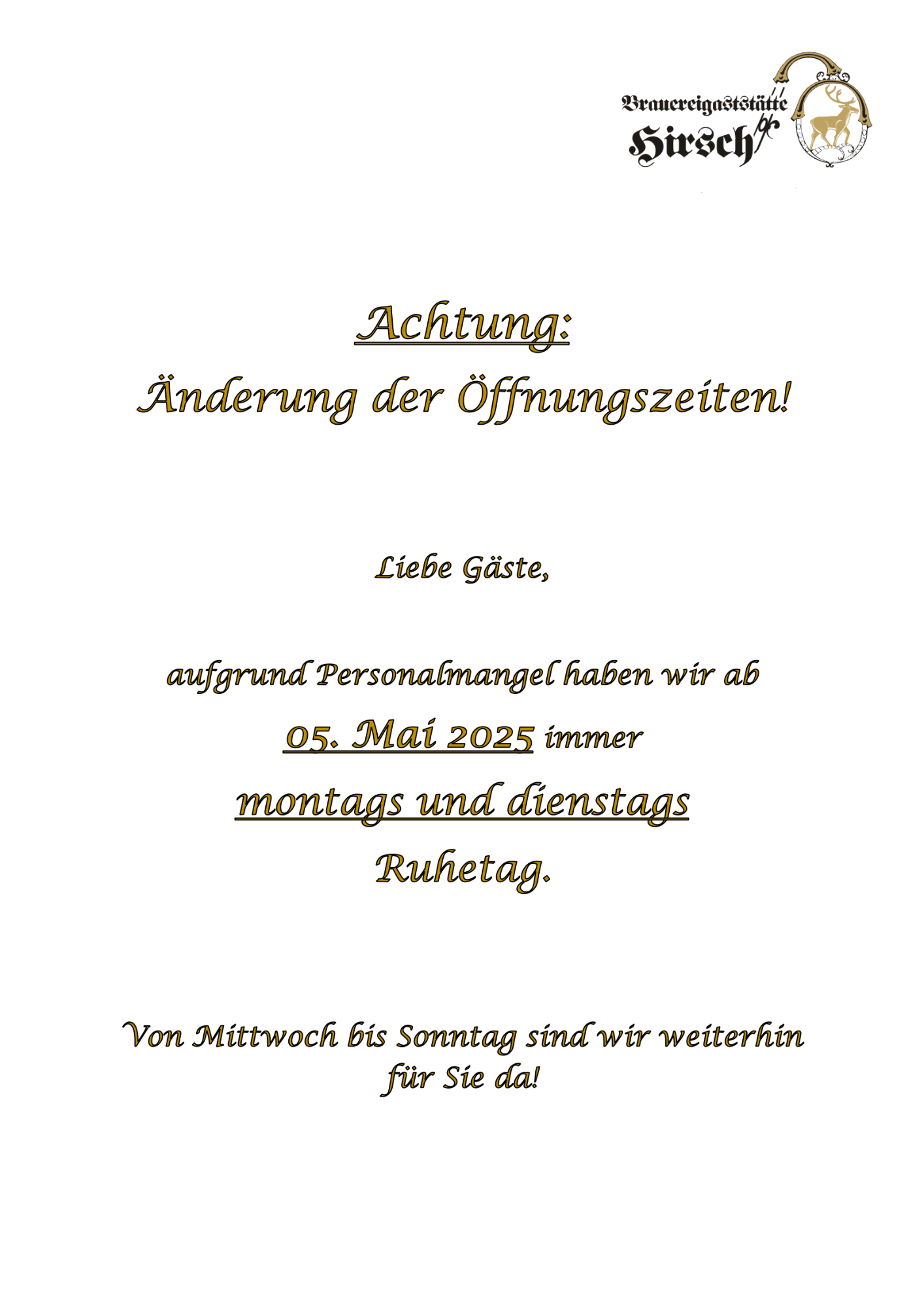 Brauereigaststätte
Hirsch

Achtung:
Änderung der Öffnungszeiten!

Liebe Gäste,

aufgrund Personalmangel haben wir ab
05. Mai 2025 immer
montags und dienstags
Ruhetag.

Von Mittwoch bis Sonntag sind wir weiterhin für Sie da!